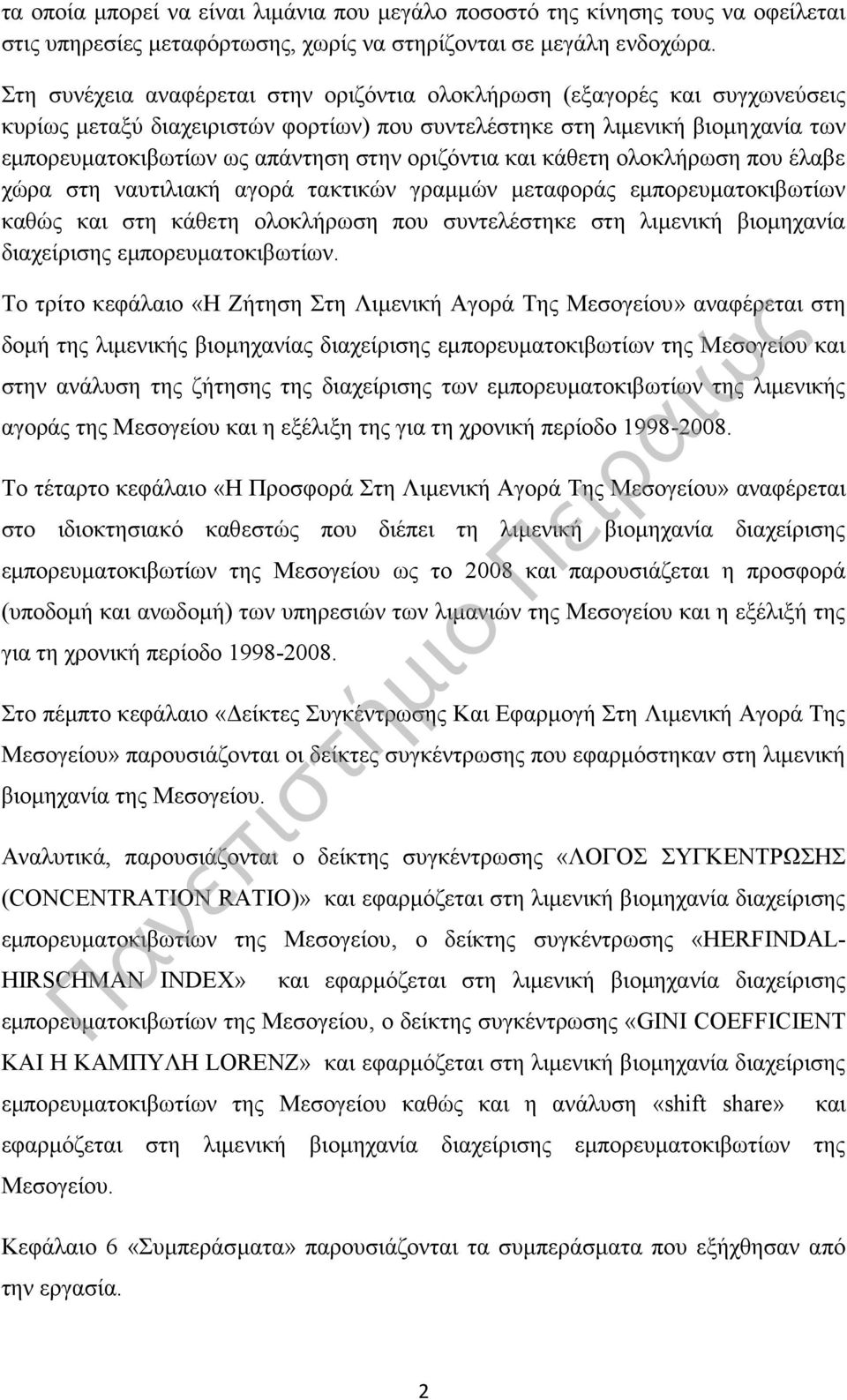 τα οποία μπορεί να είναι λιμάνια που μεγάλο ποσοστό της κίνησης τους να οφείλεται στις υπηρεσίες μεταφόρτωσης, χωρίς να στηρίζονται σε μεγάλη ενδοχώρα.

Στη συνέχεια αναφέρεται στην οριζόντια ολοκλήρωση (εξαγορές και συγχωνεύσεις κυρίως μεταξύ διαχειριστών φορτίων) που συντελέστηκε στη λιμενική βιομηχανία των εμπορευματοκιβωτίων ως απάντηση στην οριζόντια και κάθετη ολοκλήρωση που έλαβε χώρα στη ναυτιλιακή αγορά τακτικών γραμμών μεταφοράς εμπορευματοκιβωτίων καθώς και στη κάθετη ολοκλήρωση που συντελέστηκε στη λιμενική βιομηχανία διαχείρισης εμπορευματοκιβωτίων.

Το τρίτο κεφάλαιο «Η Ζήτηση Στη Λιμενική Αγορά Της Μεσογείου» αναφέρεται στη δομή της λιμενικής βιομηχανίας διαχείρισης εμπορευματοκιβωτίων της Μεσογείου και στην ανάλυση της ζήτησης της διαχείρισης των εμπορευματοκιβωτίων της λιμενικής αγοράς της Μεσογείου και η εξέλιξη της για τη χρονική περίοδο 1998-2008.

Το τέταρτο κεφάλαιο «Η Προσφορά Στη Λιμενική Αγορά Της Μεσογείου» αναφέρεται στο ιδιοκτησιακό καθεστώς που διέπει τη λιμενική βιομηχανία διαχείρισης εμπορευματοκιβωτίων της Μεσογείου ως το 2008 και παρουσιάζεται η προσφορά (υποδομή και ανωδομή) των υπηρεσιών των λιμανιών της Μεσογείου και η εξέλιξή της για τη χρονική περίοδο 1998-2008.

Στο πέμπτο κεφάλαιο «Δείκτες Συγκέντρωσης Και Εφαρμογή Στη Λιμενική Αγορά Της Μεσογείου» παρουσιάζονται οι δείκτες συγκέντρωσης που εφαρμόστηκαν στη λιμενική βιομηχανία της Μεσογείου.

Αναλυτικά, παρουσιάζονται ο δείκτης συγκέντρωσης «ΛΟΓΟΣ ΣΥΓΚΕΝΤΡΩΣΗΣ (CONCENTRATION RATIO)» και εφαρμόζεται στη λιμενική βιομηχανία διαχείρισης εμπορευματοκιβωτίων της Μεσογείου, ο δείκτης συγκέντρωσης «HERFINDAL-HIRSCHMAN INDEX» και εφαρμόζεται στη λιμενική βιομηχανία διαχείρισης εμπορευματοκιβωτίων της Μεσογείου, ο δείκτης συγκέντρωσης «GINI COEFFICIENT ΚΑΙ Η ΚΑΜΠΥΛΗ LORENZ» και εφαρμόζεται στη λιμενική βιομηχανία διαχείρισης εμπορευματοκιβωτίων της Μεσογείου καθώς και η ανάλυση «shift share» και εφαρμόζεται στη λιμενική βιομηχανία διαχείρισης εμπορευματοκιβωτίων της Μεσογείου.

Κεφάλαιο 6 «Συμπεράσματα» παρουσιάζονται τα συμπεράσματα που εξήχθησαν από την εργασία.

Πανεπιστήμιο Πειραιώς

2